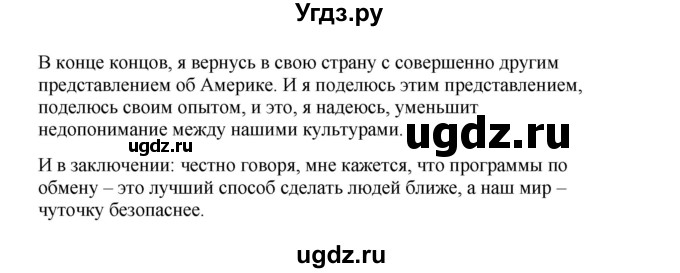 Угдз.ру

В конце концов, я вернусь в свою страну с совершенно другим представлением об Америке. И я поделюсь этим представлением, поделюсь своим опытом, и это, я надеюсь, уменьшит недопонимание между нашими культурами.

ugdz.ru

ugdz.ru

И в заключении: честно говоря, мне кажется, что программы по обмену – это лучший способ сделать людей ближе, а наш мир – чуточку безопаснее.

ugdz.ru